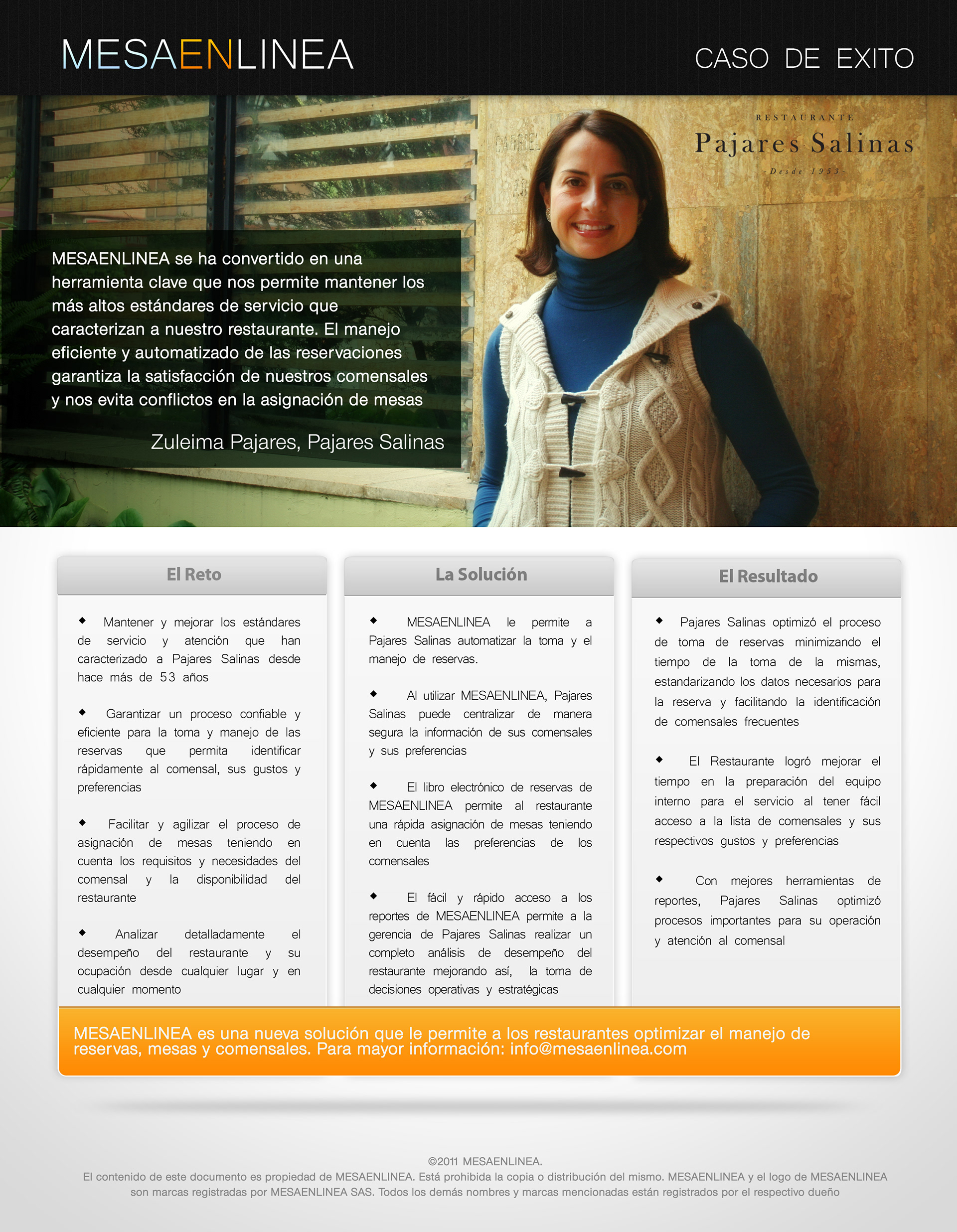 MESAENLINEA

CASO DE EXITO

RESTAURANTE
Pajares Salinas
- Desde 1953 -

MESAENLINEA se ha convertido en una herramienta clave que nos permite mantener los más altos estándares de servicio que caracterizan a nuestro restaurante. El manejo eficiente y automatizado de las reservaciones garantiza la satisfacción de nuestros comensales y nos evita conflictos en la asignación de mesas

Zuleima Pajares, Pajares Salinas

El Reto

◆ Mantener y mejorar los estándares de servicio y atención que han caracterizado a Pajares Salinas desde hace más de 53 años

◆ Garantizar un proceso confiable y eficiente para la toma y manejo de las reservas que permita identificar rápidamente al comensal, sus gustos y preferencias

◆ Facilitar y agilizar el proceso de asignación de mesas teniendo en cuenta los requisitos y necesidades del comensal y la disponibilidad del restaurante

◆ Analizar detalladamente el desempeño del restaurante y su ocupación desde cualquier lugar y en cualquier momento

La Solución

◆ MESAENLINEA le permite a Pajares Salinas automatizar la toma y el manejo de reservas.

◆ Al utilizar MESAENLINEA, Pajares Salinas puede centralizar de manera segura la información de sus comensales y sus preferencias

◆ El libro electrónico de reservas de MESAENLINEA permite al restaurante una rápida asignación de mesas teniendo en cuenta las preferencias de los comensales

◆ El fácil y rápido acceso a los reportes de MESAENLINEA permite a la gerencia de Pajares Salinas realizar un completo análisis de desempeño del restaurante mejorando así, la toma de decisiones operativas y estratégicas

El Resultado

◆ Pajares Salinas optimizó el proceso de toma de reservas minimizando el tiempo de la toma de la mismas, estandarizando los datos necesarios para la reserva y facilitando la identificación de comensales frecuentes

◆ El Restaurante logró mejorar el tiempo en la preparación del equipo interno para el servicio al tener fácil acceso a la lista de comensales y sus respectivos gustos y preferencias

◆ Con mejores herramientas de reportes, Pajares Salinas optimizó procesos importantes para su operación y atención al comensal

MESAENLINEA es una nueva solución que le permite a los restaurantes optimizar el manejo de reservas, mesas y comensales. Para mayor información: info@mesaenlinea.com

©2011 MESAENLINEA.
El contenido de este documento es propiedad de MESAENLINEA. Está prohibida la copia o distribución del mismo. MESAENLINEA y el logo de MESAENLINEA son marcas registradas por MESAENLINEA SAS. Todos los demás nombres y marcas mencionadas están registrados por el respectivo dueño